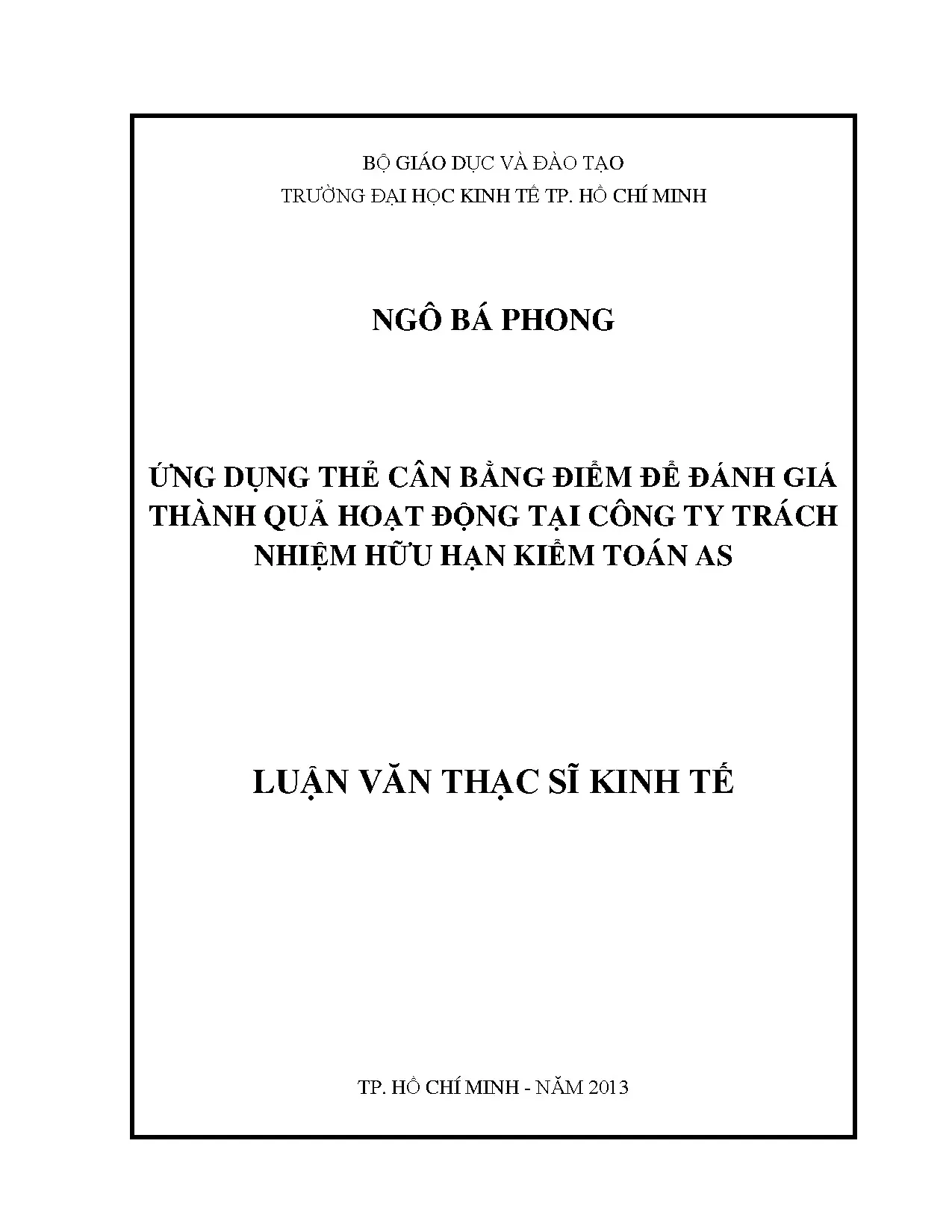 BỘ GIÁO DỤC VÀ ĐÀO TẠO
TRƯỜNG ĐẠI HỌC KINH TẾ TP. HỒ CHÍ MINH

NGÔ BÁ PHONG

ỨNG DỤNG THẺ CÂN BẰNG ĐIỂM ĐỂ ĐÁNH GIÁ THÀNH QUẢ HOẠT ĐỘNG TẠI CÔNG TY TRÁCH NHIỆM HỮU HẠN KIỂM TOÁN AS

LUẬN VĂN THẠC SĨ KINH TẾ

TP. HỒ CHÍ MINH - NĂM 2013